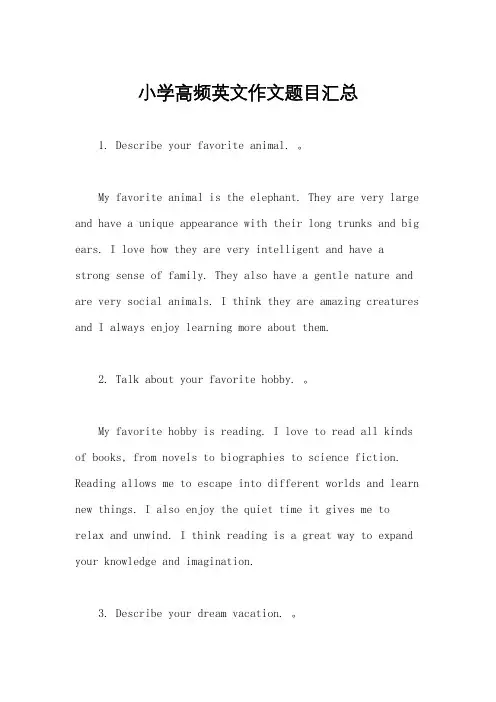 小学高频英文作文题目汇总

1. Describe your favorite animal. 。

My favorite animal is the elephant. They are very large and have a unique appearance with their long trunks and big ears. I love how they are very intelligent and have a strong sense of family. They also have a gentle nature and are very social animals. I think they are amazing creatures and I always enjoy learning more about them.

2. Talk about your favorite hobby. 。

My favorite hobby is reading. I love to read all kinds of books, from novels to biographies to science fiction. Reading allows me to escape into different worlds and learn new things. I also enjoy the quiet time it gives me to relax and unwind. I think reading is a great way to expand your knowledge and imagination.

3. Describe your dream vacation. 。